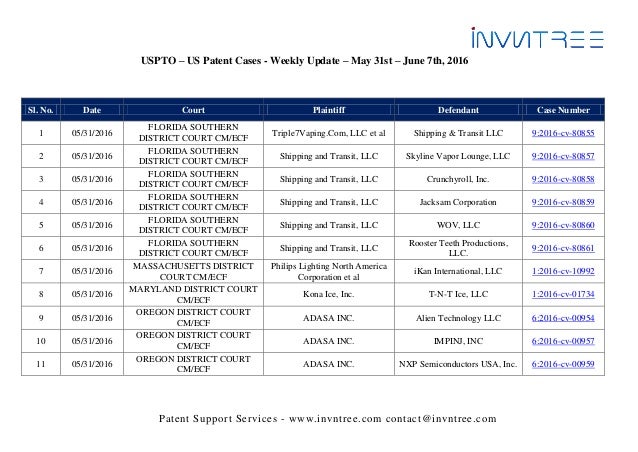 INVNTREE

USPTO – US Patent Cases - Weekly Update – May 31st – June 7th, 2016

| Sl. No. | Date | Court | Plaintiff | Defendant | Case Number |
|---|---|---|---|---|---|
| 1 | 05/31/2016 | FLORIDA SOUTHERN DISTRICT COURT CM/ECF | Triple7Vaping.Com, LLC et al | Shipping & Transit LLC | 9:2016-cv-80855 |
| 2 | 05/31/2016 | FLORIDA SOUTHERN DISTRICT COURT CM/ECF | Shipping and Transit, LLC | Skyline Vapor Lounge, LLC | 9:2016-cv-80857 |
| 3 | 05/31/2016 | FLORIDA SOUTHERN DISTRICT COURT CM/ECF | Shipping and Transit, LLC | Crunchyroll, Inc. | 9:2016-cv-80858 |
| 4 | 05/31/2016 | FLORIDA SOUTHERN DISTRICT COURT CM/ECF | Shipping and Transit, LLC | Jacksam Corporation | 9:2016-cv-80859 |
| 5 | 05/31/2016 | FLORIDA SOUTHERN DISTRICT COURT CM/ECF | Shipping and Transit, LLC | WOV, LLC | 9:2016-cv-80860 |
| 6 | 05/31/2016 | FLORIDA SOUTHERN DISTRICT COURT CM/ECF | Shipping and Transit, LLC | Rooster Teeth Productions, LLC. | 9:2016-cv-80861 |
| 7 | 05/31/2016 | MASSACHUSETTS DISTRICT COURT CM/ECF | Philips Lighting North America Corporation et al | iKan International, LLC | 1:2016-cv-10992 |
| 8 | 05/31/2016 | MARYLAND DISTRICT COURT CM/ECF | Kona Ice, Inc. | T-N-T Ice, LLC | 1:2016-cv-01734 |
| 9 | 05/31/2016 | OREGON DISTRICT COURT CM/ECF | ADASA INC. | Alien Technology LLC | 6:2016-cv-00954 |
| 10 | 05/31/2016 | OREGON DISTRICT COURT CM/ECF | ADASA INC. | IMPINJ, INC | 6:2016-cv-00957 |
| 11 | 05/31/2016 | OREGON DISTRICT COURT CM/ECF | ADASA INC. | NXP Semiconductors USA, Inc. | 6:2016-cv-00959 |

Patent Support Services - www.invntree.com contact@invntree.com